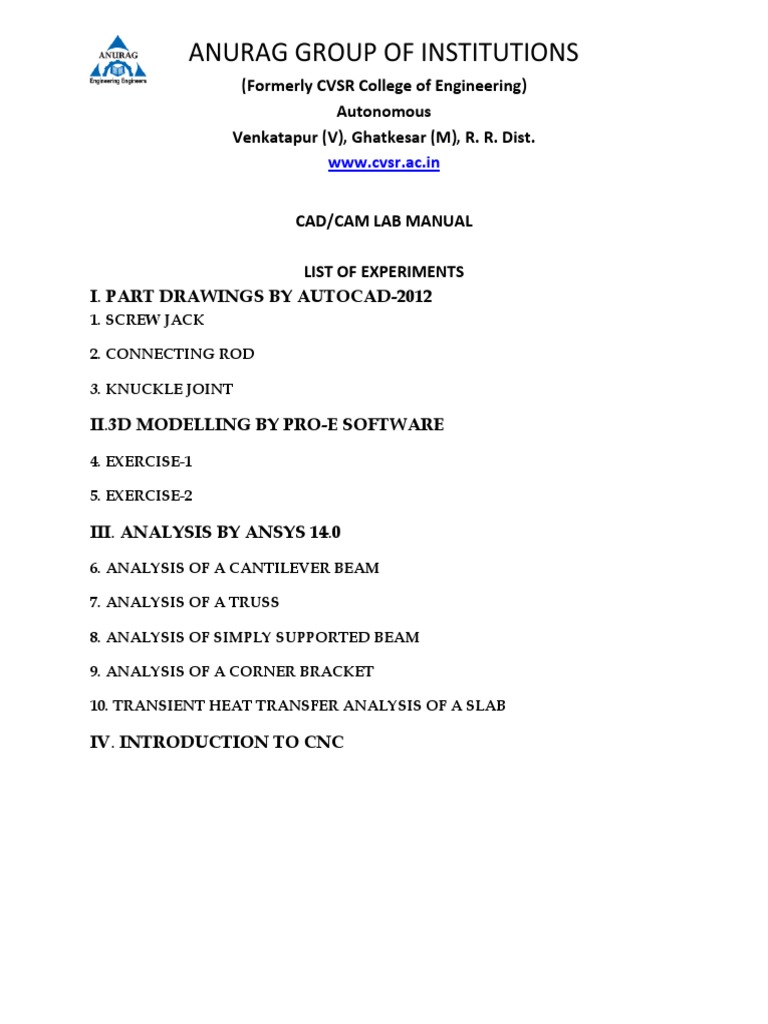 ANURAG
Engineering Engineers

ANURAG GROUP OF INSTITUTIONS

(Formerly CVSR College of Engineering)

Autonomous

Venkatapur (V), Ghatkesar (M), R. R. Dist.

www.cvsr.ac.in

CAD/CAM LAB MANUAL

LIST OF EXPERIMENTS

I. PART DRAWINGS BY AUTOCAD-2012

1. SCREW JACK

2. CONNECTING ROD

3. KNUCKLE JOINT

II.3D MODELLING BY PRO-E SOFTWARE

4. EXERCISE-1

5. EXERCISE-2

III. ANALYSIS BY ANSYS 14.0

6. ANALYSIS OF A CANTILEVER BEAM

7. ANALYSIS OF A TRUSS

8. ANALYSIS OF SIMPLY SUPPORTED BEAM

9. ANALYSIS OF A CORNER BRACKET

10. TRANSIENT HEAT TRANSFER ANALYSIS OF A SLAB

IV. INTRODUCTION TO CNC